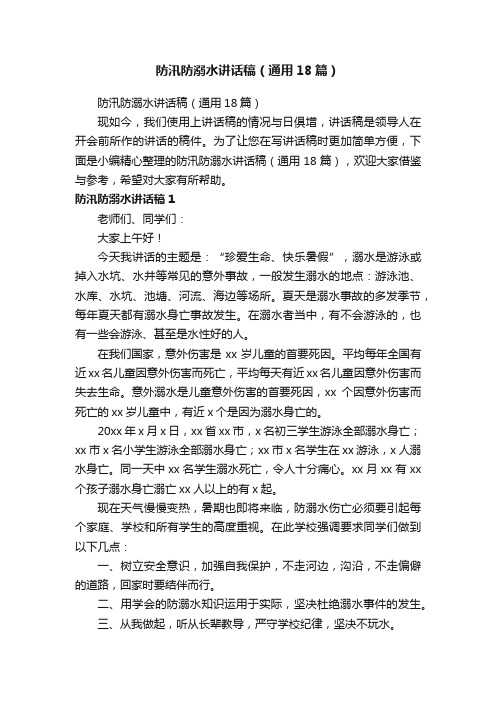 防汛防溺水讲话稿（通用18篇）

防汛防溺水讲话稿（通用18篇）

现如今，我们使用上讲话稿的情况与日俱增，讲话稿是领导人在开会前所作的讲话的稿件。为了让您在写讲话稿时更加简单方便，下面是小编精心整理的防汛防溺水讲话稿（通用18篇），欢迎大家借鉴与参考，希望对大家有所帮助。

防汛防溺水讲话稿1

老师们、同学们：

大家上午好！

今天我讲话的主题是：“珍爱生命、快乐暑假”，溺水是游泳或掉入水坑、水井等常见的意外事故，一般发生溺水的地点：游泳池、水库、水坑、池塘、河流、海边等场所。夏天是溺水事故的多发季节，每年夏天都有溺水身亡事故发生。在溺水者当中，有不会游泳的，也有一些会游泳、甚至是水性好的人。

在我们国家，意外伤害是xx岁儿童的首要死因。平均每年全国有近xx名儿童因意外伤害而死亡，平均每天有近xx名儿童因意外伤害而失去生命。意外溺水是儿童意外伤害的首要死因，xx个因意外伤害而死亡的xx岁儿童中，有近x个是因为溺水身亡的。

20xx年x月x日，xx省xx市，x名初三学生游泳全部溺水身亡；xx市x名小学生游泳全部溺水身亡；xx市x名学生在xx游泳，x人溺水身亡。同一天中xx名学生溺水死亡，令人十分痛心。xx月xx有xx个孩子溺水身亡溺亡xx人以上的有x起。

现在天气慢慢变热，暑期也即将来临，防溺水伤亡必须要引起每个家庭、学校和所有学生的高度重视。在此学校强调要求同学们做到以下几点：

一、树立安全意识，加强自我保护，不走河边，沟沿，不走偏僻的道路，回家时要结伴而行。

二、用学会的防溺水知识运用于实际，坚决杜绝溺水事件的发生。

三、从我做起，听从长辈教导，严守学校纪律，坚决不玩水。